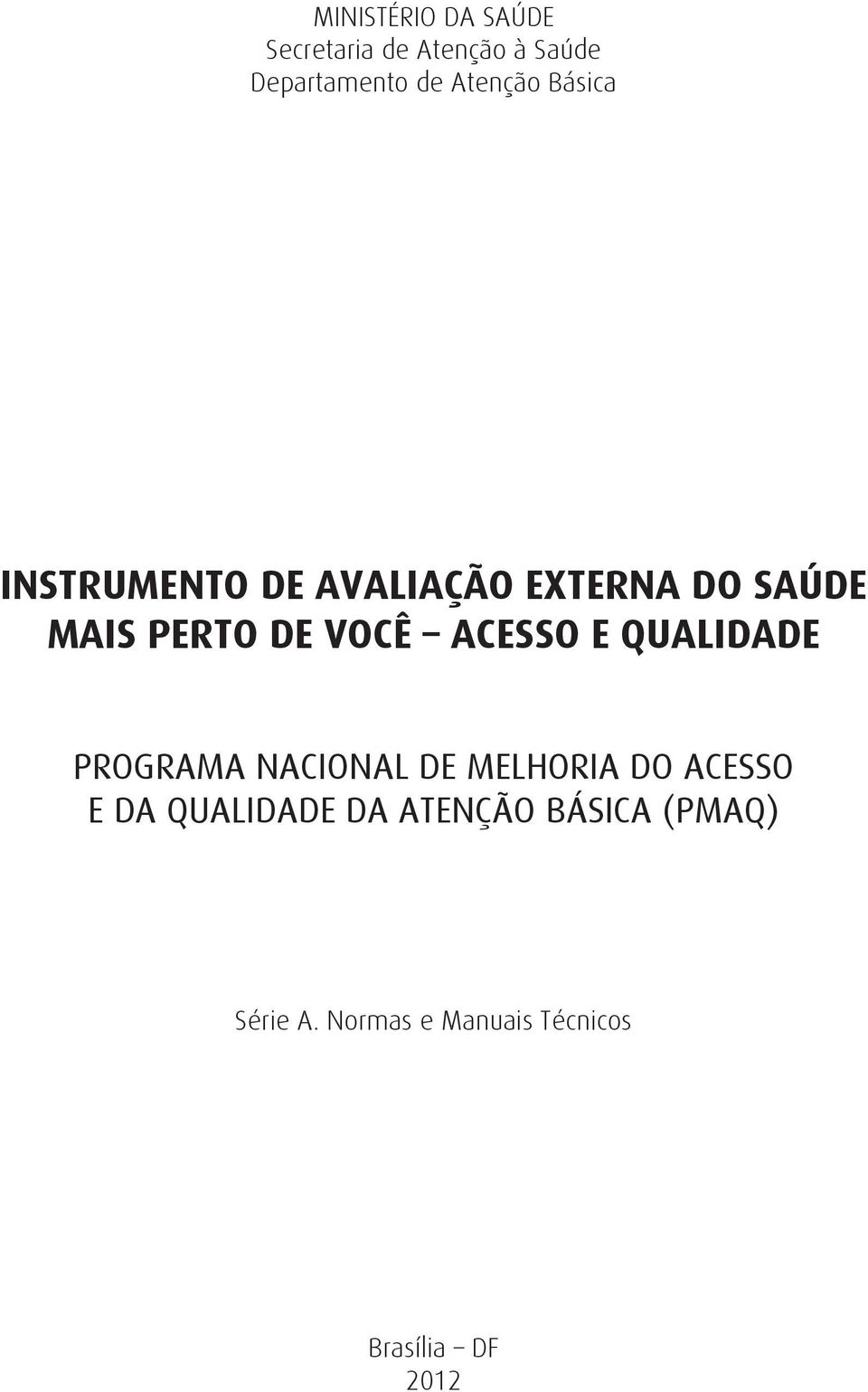 MINISTÉRIO DA SAÚDE
Secretaria de Atenção à Saúde
Departamento de Atenção Básica

INSTRUMENTO DE AVALIAÇÃO EXTERNA DO SAÚDE MAIS PERTO DE VOCÊ – ACESSO E QUALIDADE

PROGRAMA NACIONAL DE MELHORIA DO ACESSO E DA QUALIDADE DA ATENÇÃO BÁSICA (PMAQ)

Série A. Normas e Manuais Técnicos

Brasília – DF
2012